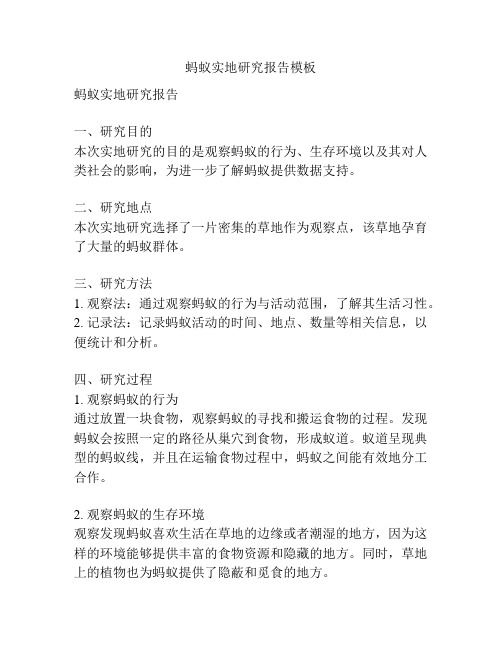 蚂蚁实地研究报告模板

蚂蚁实地研究报告

一、研究目的
本次实地研究的目的是观察蚂蚁的行为、生存环境以及其对人类社会的影响，为进一步了解蚂蚁提供数据支持。

二、研究地点
本次实地研究选择了一片密集的草地作为观察点，该草地孕育了大量的蚂蚁群体。

三、研究方法
1. 观察法：通过观察蚂蚁的行为与活动范围，了解其生活习性。
2. 记录法：记录蚂蚁活动的时间、地点、数量等相关信息，以便统计和分析。

四、研究过程
1. 观察蚂蚁的行为
通过放置一块食物，观察蚂蚁的寻找和搬运食物的过程。发现蚂蚁会按照一定的路径从巢穴到食物，形成蚁道。蚁道呈现典型的蚂蚁线，并且在运输食物过程中，蚂蚁之间能有效地分工合作。

2. 观察蚂蚁的生存环境
观察发现蚂蚁喜欢生活在草地的边缘或者潮湿的地方，因为这样的环境能够提供丰富的食物资源和隐藏的地方。同时，草地上的植物也为蚂蚁提供了隐蔽和觅食的地方。